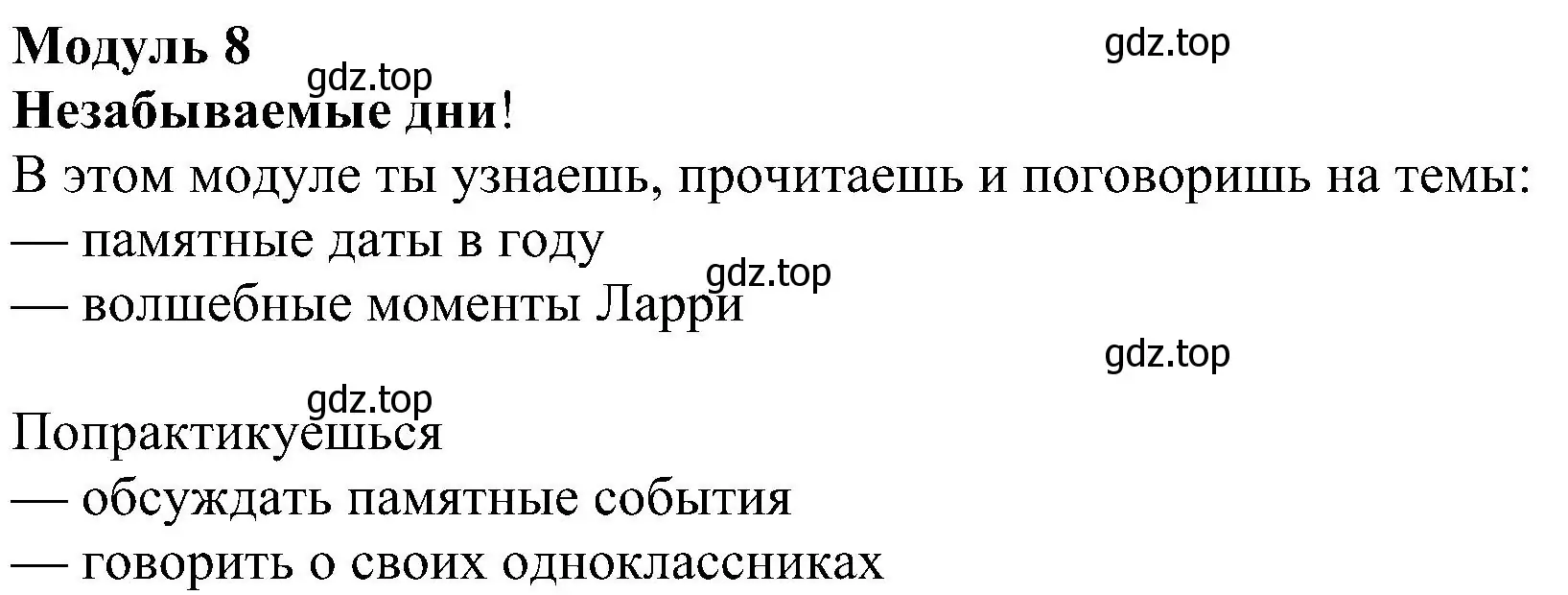 Модуль 8
gdz.top
gdz.top
Незабываемые дни!
В этом модуле ты узнаешь, прочитаешь и поговоришь на темы:
— памятные даты в году
gdz.top
— волшебные моменты Ларри
gdz.top
gdz.top
Попрактикуешься
— обсуждать памятные события
— говорить о своих одноклассниках